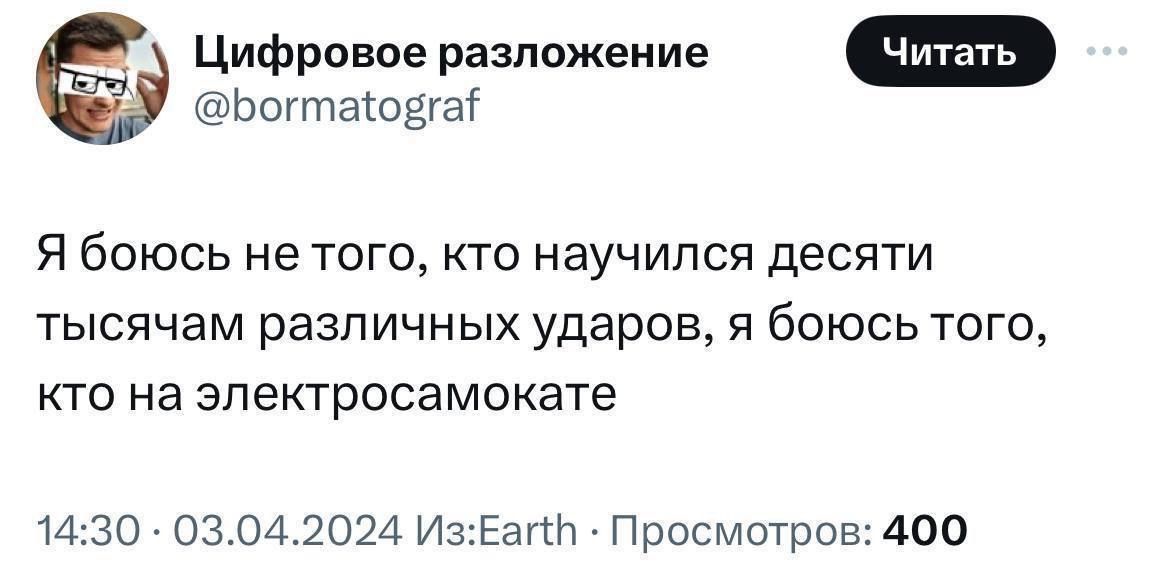 Цифровое разложение
@bormatograf

Читать

Я боюсь не того, кто научился десяти тысячам различных ударов, я боюсь того, кто на электросамокате

14:30 · 03.04.2024 Из:Earth · Просмотров: 400